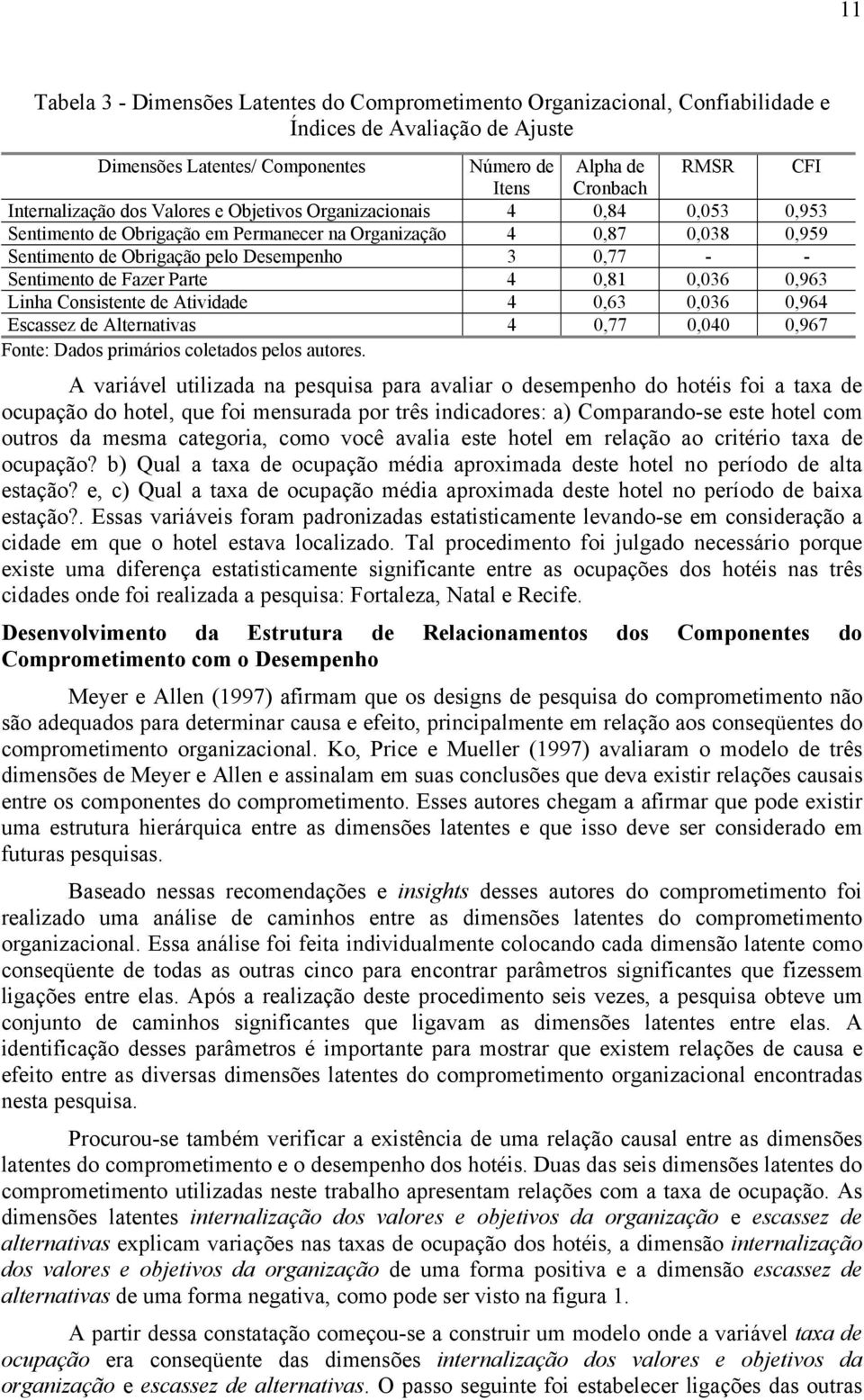 11

Tabela 3 - Dimensões Latentes do Comprometimento Organizacional, Confiabilidade e Índices de Avaliação de Ajuste

| Dimensões Latentes/ Componentes | Número de Itens | Alpha de Cronbach | RMSR | CFI |
|---|---|---|---|---|
| Internalização dos Valores e Objetivos Organizacionais | 4 | 0,84 | 0,053 | 0,953 |
| Sentimento de Obrigação em Permanecer na Organização | 4 | 0,87 | 0,038 | 0,959 |
| Sentimento de Obrigação pelo Desempenho | 3 | 0,77 | - | - |
| Sentimento de Fazer Parte | 4 | 0,81 | 0,036 | 0,963 |
| Linha Consistente de Atividade | 4 | 0,63 | 0,036 | 0,964 |
| Escassez de Alternativas | 4 | 0,77 | 0,040 | 0,967 |

Fonte: Dados primários coletados pelos autores.

A variável utilizada na pesquisa para avaliar o desempenho do hotéis foi a taxa de ocupação do hotel, que foi mensurada por três indicadores: a) Comparando-se este hotel com outros da mesma categoria, como você avalia este hotel em relação ao critério taxa de ocupação? b) Qual a taxa de ocupação média aproximada deste hotel no período de alta estação? e, c) Qual a taxa de ocupação média aproximada deste hotel no período de baixa estação?. Essas variáveis foram padronizadas estatisticamente levando-se em consideração a cidade em que o hotel estava localizado. Tal procedimento foi julgado necessário porque existe uma diferença estatisticamente significante entre as ocupações dos hotéis nas três cidades onde foi realizada a pesquisa: Fortaleza, Natal e Recife.

Desenvolvimento da Estrutura de Relacionamentos dos Componentes do Comprometimento com o Desempenho

Meyer e Allen (1997) afirmam que os designs de pesquisa do comprometimento não são adequados para determinar causa e efeito, principalmente em relação aos conseqüentes do comprometimento organizacional. Ko, Price e Mueller (1997) avaliaram o modelo de três dimensões de Meyer e Allen e assinalam em suas conclusões que deva existir relações causais entre os componentes do comprometimento. Esses autores chegam a afirmar que pode existir uma estrutura hierárquica entre as dimensões latentes e que isso deve ser considerado em futuras pesquisas.

Baseado nessas recomendações e insights desses autores do comprometimento foi realizado uma análise de caminhos entre as dimensões latentes do comprometimento organizacional. Essa análise foi feita individualmente colocando cada dimensão latente como conseqüente de todas as outras cinco para encontrar parâmetros significantes que fizessem ligações entre elas. Após a realização deste procedimento seis vezes, a pesquisa obteve um conjunto de caminhos significantes que ligavam as dimensões latentes entre elas. A identificação desses parâmetros é importante para mostrar que existem relações de causa e efeito entre as diversas dimensões latentes do comprometimento organizacional encontradas nesta pesquisa.

Procurou-se também verificar a existência de uma relação causal entre as dimensões latentes do comprometimento e o desempenho dos hotéis. Duas das seis dimensões latentes do comprometimento utilizadas neste trabalho apresentam relações com a taxa de ocupação. As dimensões latentes internalização dos valores e objetivos da organização e escassez de alternativas explicam variações nas taxas de ocupação dos hotéis, a dimensão internalização dos valores e objetivos da organização de uma forma positiva e a dimensão escassez de alternativas de uma forma negativa, como pode ser visto na figura 1.

A partir dessa constatação começou-se a construir um modelo onde a variável taxa de ocupação era conseqüente das dimensões internalização dos valores e objetivos da organização e escassez de alternativas. O passo seguinte foi estabelecer ligações das outras